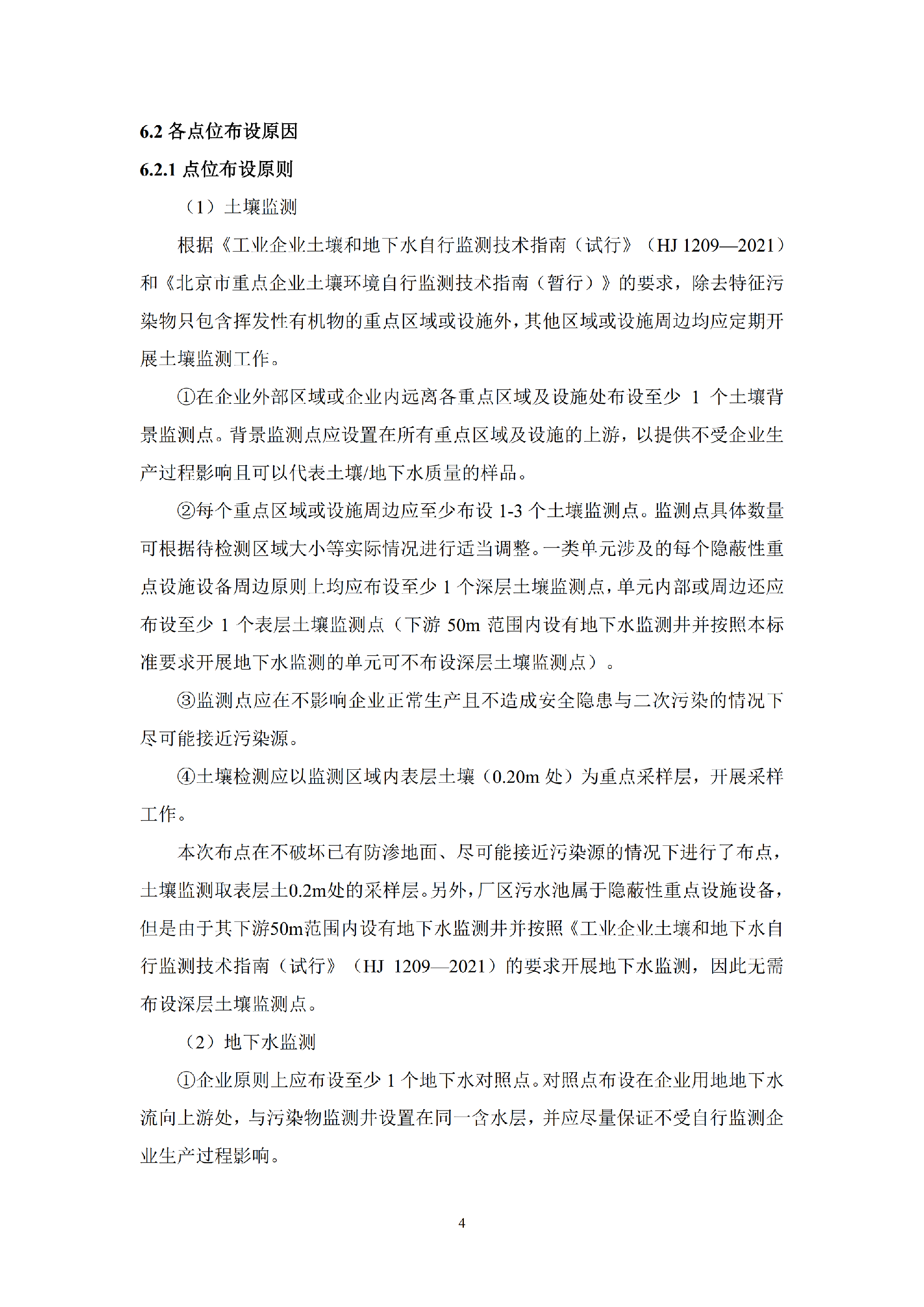 6.2 各点位布设原因

6.2.1 点位布设原则

（1）土壤监测

根据《工业企业土壤和地下水自行监测技术指南（试行》（HJ 1209—2021）和《北京市重点企业土壤环境自行监测技术指南（暂行）》的要求，除去特征污染物只包含挥发性有机物的重点区域或设施外，其他区域或设施周边均应定期开展土壤监测工作。

①在企业外部区域或企业内远离各重点区域及设施处布设至少 1 个土壤背景监测点。背景监测点应设置在所有重点区域及设施的上游，以提供不受企业生产过程影响且可以代表土壤/地下水质量的样品。

②每个重点区域或设施周边应至少布设 1-3 个土壤监测点。监测点具体数量可根据待检测区域大小等实际情况进行适当调整。一类单元涉及的每个隐蔽性重点设施设备周边原则上均应布设至少 1 个深层土壤监测点，单元内部或周边还应布设至少 1 个表层土壤监测点（下游 50m 范围内设有地下水监测井并按照本标准要求开展地下水监测的单元可不布设深层土壤监测点）。

③监测点应在不影响企业正常生产且不造成安全隐患与二次污染的情况下尽可能接近污染源。

④土壤检测应以监测区域内表层土壤（0.20m 处）为重点采样层，开展采样工作。

本次布点在不破坏已有防渗地面、尽可能接近污染源的情况下进行了布点，土壤监测取表层土0.2m处的采样层。另外，厂区污水池属于隐蔽性重点设施设备，但是由于其下游50m范围内设有地下水监测井并按照《工业企业土壤和地下水自行监测技术指南（试行》（HJ 1209—2021）的要求开展地下水监测，因此无需布设深层土壤监测点。

（2）地下水监测

①企业原则上应布设至少 1 个地下水对照点。对照点布设在企业用地地下水流向上游处，与污染物监测井设置在同一含水层，并应尽量保证不受自行监测企业生产过程影响。

4